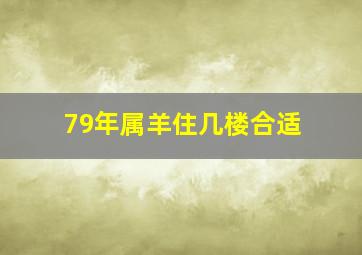 79年属羊住几楼合适